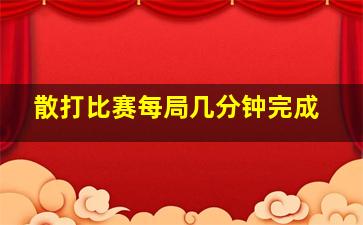 散打比赛每局几分钟完成